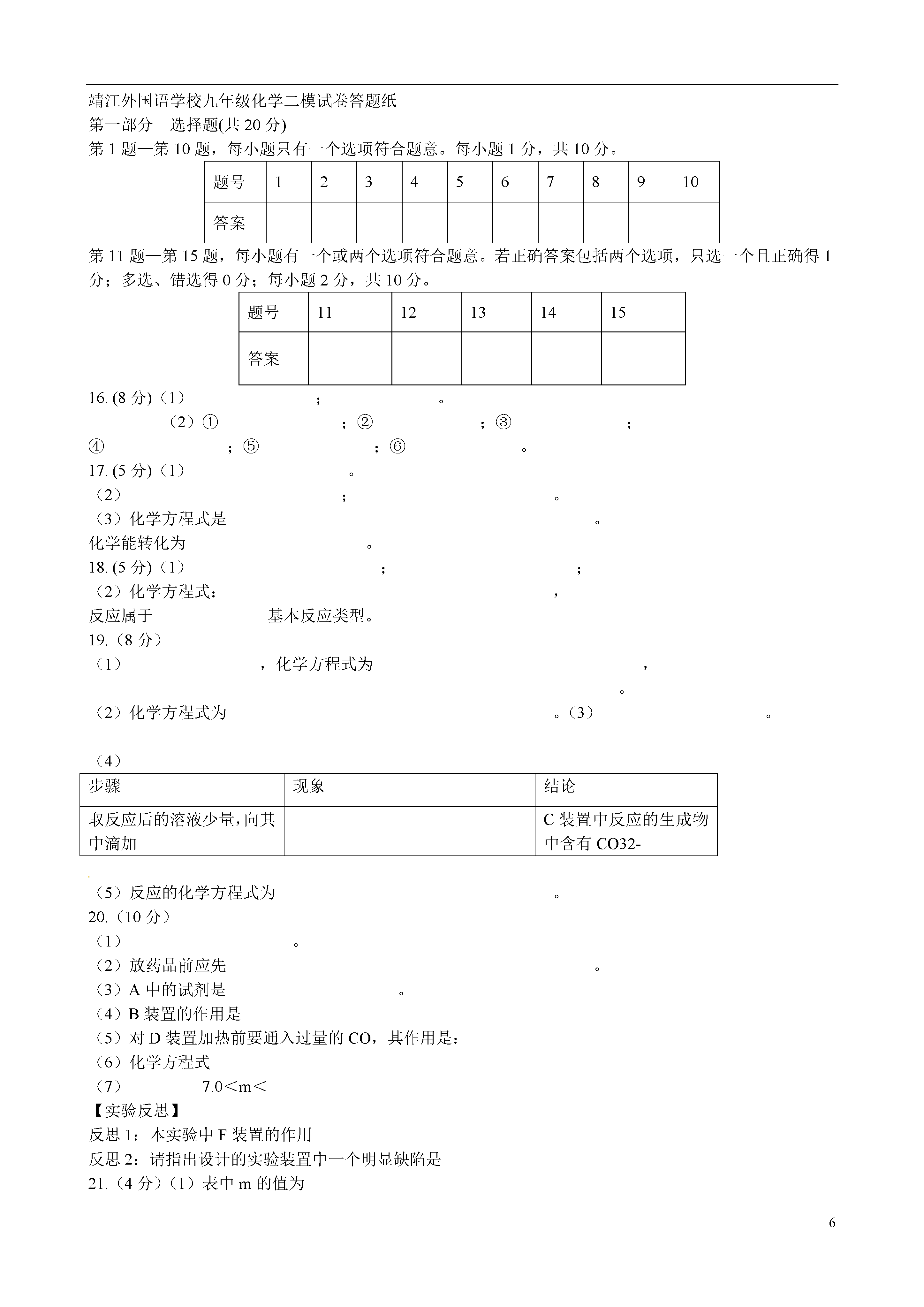 靖江外国语学校九年级化学二模试卷答题纸
第一部分 选择题(共 20 分)
第 1 题—第 10 题，每小题只有一个选项符合题意。每小题 1 分，共 10 分。

| 题号 | 1 | 2 | 3 | 4 | 5 | 6 | 7 | 8 | 9 | 10 |
|---|---|---|---|---|---|---|---|---|---|---|
| 答案 | | | | | | | | | | |

第 11 题—第 15 题，每小题有一个或两个选项符合题意。若正确答案包括两个选项，只选一个且正确得 1 分；多选、错选得 0 分；每小题 2 分，共 10 分。

| 题号 | 11 | 12 | 13 | 14 | 15 |
|---|---|---|---|---|---|
| 答案 | | | | | |

16. (8 分)（1） ； 。
（2）① ；② ；③ ；
④ ；⑤ ；⑥ 。
17. (5 分)（1） 。
（2） ； 。
（3）化学方程式是 。
化学能转化为 。
18. (5 分)（1） ； ；
（2）化学方程式： ，
反应属于 基本反应类型。
19.（8 分）
（1） ，化学方程式为 ，
。
（2）化学方程式为 。（3） 。

（4）

| 步骤 | 现象 | 结论 |
|---|---|---|
| 取反应后的溶液少量，向其中滴加 | | C 装置中反应的生成物中含有 CO32- |

（5）反应的化学方程式为 。
20.（10 分）
（1） 。
（2）放药品前应先 。
（3）A 中的试剂是 。
（4）B 装置的作用是
（5）对 D 装置加热前要通入过量的 CO，其作用是：
（6）化学方程式
（7） 7.0＜m＜
【实验反思】
反思 1：本实验中 F 装置的作用
反思 2：请指出设计的实验装置中一个明显缺陷是
21.（4 分）（1）表中 m 的值为

6